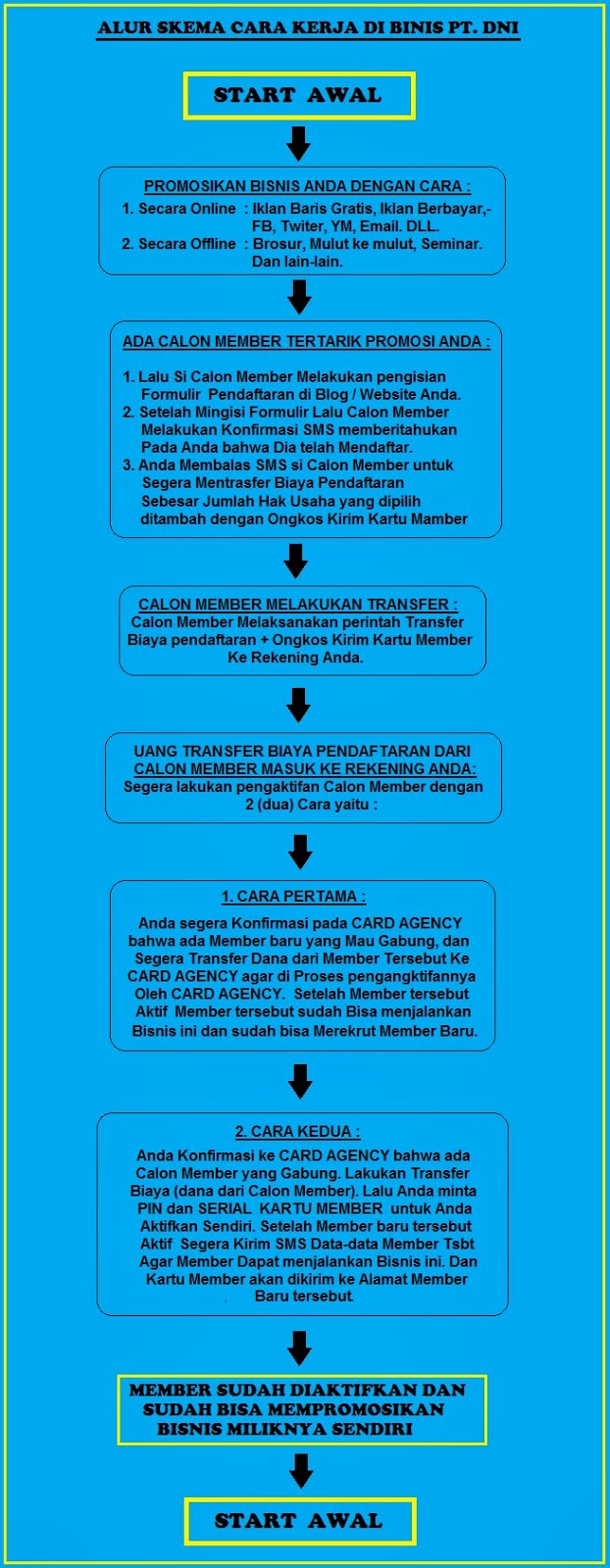 ALUR SKEMA CARA KERJA DI BINIS PT. DNI

START AWAL

PROMOSIKAN BISNIS ANDA DENGAN CARA :
1. Secara Online : Iklan Baris Gratis, Iklan Berbayar,- FB, Twiter, YM, Email. DLL.
2. Secara Offline : Brosur, Mulut ke mulut, Seminar. Dan lain-lain.

ADA CALON MEMBER TERTARIK PROMOSI ANDA :

1. Lalu Si Calon Member Melakukan pengisian Formulir Pendaftaran di Blog / Website Anda.
2. Setelah Mingisi Formulir Lalu Calon Member Melakukan Konfirmasi SMS memberitahukan Pada Anda bahwa Dia telah Mendaftar.
3. Anda Membalas SMS si Calon Member untuk Segera Mentrasfer Biaya Pendaftaran Sebesar Jumlah Hak Usaha yang dipilih ditambah dengan Ongkos Kirim Kartu Mamber

CALON MEMBER MELAKUKAN TRANSFER :
Calon Member Melaksanakan perintah Transfer Biaya pendaftaran + Ongkos Kirim Kartu Member Ke Rekening Anda.

UANG TRANSFER BIAYA PENDAFTARAN DARI CALON MEMBER MASUK KE REKENING ANDA:
Segera lakukan pengaktifan Calon Member dengan 2 (dua) Cara yaitu :

1. CARA PERTAMA :

Anda segera Konfirmasi pada CARD AGENCY bahwa ada Member baru yang Mau Gabung, dan Segera Transfer Dana dari Member Tersebut Ke CARD AGENCY agar di Proses pengangktifannya Oleh CARD AGENCY. Setelah Member tersebut Aktif Member tersebut sudah Bisa menjalankan Bisnis ini dan sudah bisa Merekrut Member Baru.

2. CARA KEDUA :

Anda Konfirmasi ke CARD AGENCY bahwa ada Calon Member yang Gabung. Lakukan Transfer Biaya (dana dari Calon Member). Lalu Anda minta PIN dan SERIAL KARTU MEMBER untuk Anda Aktifkan Sendiri. Setelah Member baru tersebut Aktif Segera Kirim SMS Data-data Member Tsbt Agar Member Dapat menjalankan Bisnis ini. Dan Kartu Member akan dikirim ke Alamat Member Baru tersebut.

MEMBER SUDAH DIAKTIFKAN DAN SUDAH BISA MEMPROMOSIKAN BISNIS MILIKNYA SENDIRI

START AWAL